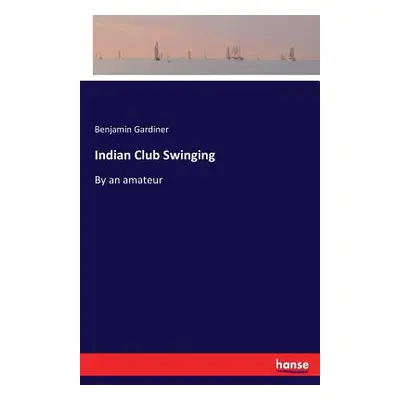 Benjamin Gardiner

Indian Club Swinging

By an amateur

hanse